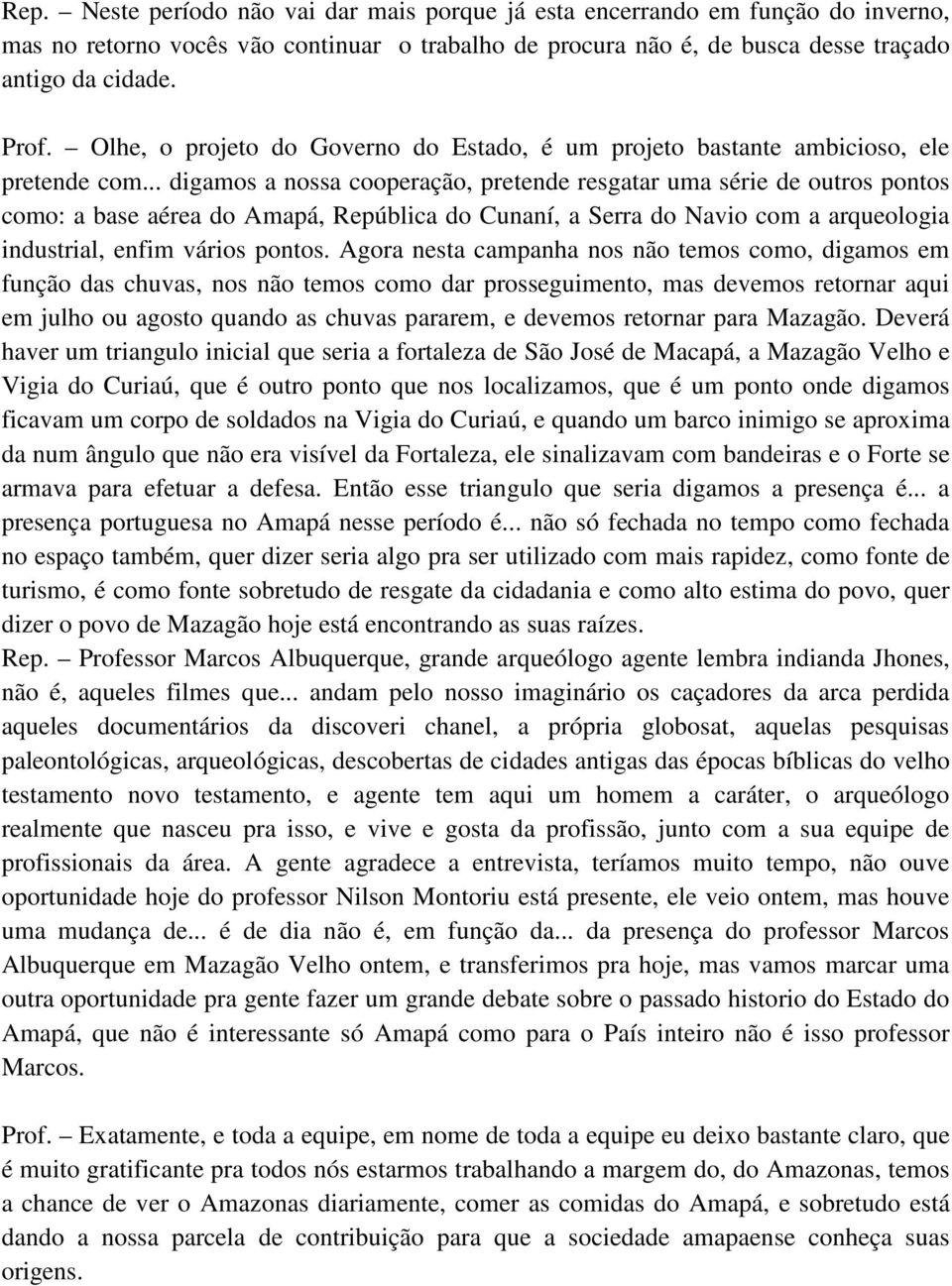 Rep. – Neste período não vai dar mais porque já esta encerrando em função do inverno, mas no retorno vocês vão continuar o trabalho de procura não é, de busca desse traçado antigo da cidade.

Prof. – Olhe, o projeto do Governo do Estado, é um projeto bastante ambicioso, ele pretende com... digamos a nossa cooperação, pretende resgatar uma série de outros pontos como: a base aérea do Amapá, República do Cunaní, a Serra do Navio com a arqueologia industrial, enfim vários pontos. Agora nesta campanha nos não temos como, digamos em função das chuvas, nos não temos como dar prosseguimento, mas devemos retornar aqui em julho ou agosto quando as chuvas pararem, e devemos retornar para Mazagão. Deverá haver um triangulo inicial que seria a fortaleza de São José de Macapá, a Mazagão Velho e Vigia do Curiaú, que é outro ponto que nos localizamos, que é um ponto onde digamos ficavam um corpo de soldados na Vigia do Curiaú, e quando um barco inimigo se aproxima da num ângulo que não era visível da Fortaleza, ele sinalizavam com bandeiras e o Forte se armava para efetuar a defesa. Então esse triangulo que seria digamos a presença é... a presença portuguesa no Amapá nesse período é... não só fechada no tempo como fechada no espaço também, quer dizer seria algo pra ser utilizado com mais rapidez, como fonte de turismo, é como fonte sobretudo de resgate da cidadania e como alto estima do povo, quer dizer o povo de Mazagão hoje está encontrando as suas raízes.
Rep. – Professor Marcos Albuquerque, grande arqueólogo agente lembra indianda Jhones, não é, aqueles filmes que... andam pelo nosso imaginário os caçadores da arca perdida aqueles documentários da discoveri chanel, a própria globosat, aquelas pesquisas paleontológicas, arqueológicas, descobertas de cidades antigas das épocas bíblicas do velho testamento novo testamento, e agente tem aqui um homem a caráter, o arqueólogo realmente que nasceu pra isso, e vive e gosta da profissão, junto com a sua equipe de profissionais da área. A gente agradece a entrevista, teríamos muito tempo, não ouve oportunidade hoje do professor Nilson Montoriu está presente, ele veio ontem, mas houve uma mudança de... é de dia não é, em função da... da presença do professor Marcos Albuquerque em Mazagão Velho ontem, e transferimos pra hoje, mas vamos marcar uma outra oportunidade pra gente fazer um grande debate sobre o passado historio do Estado do Amapá, que não é interessante só Amapá como para o País inteiro não é isso professor Marcos.

Prof. – Exatamente, e toda a equipe, em nome de toda a equipe eu deixo bastante claro, que é muito gratificante pra todos nós estarmos trabalhando a margem do, do Amazonas, temos a chance de ver o Amazonas diariamente, comer as comidas do Amapá, e sobretudo está dando a nossa parcela de contribuição para que a sociedade amapaense conheça suas origens.